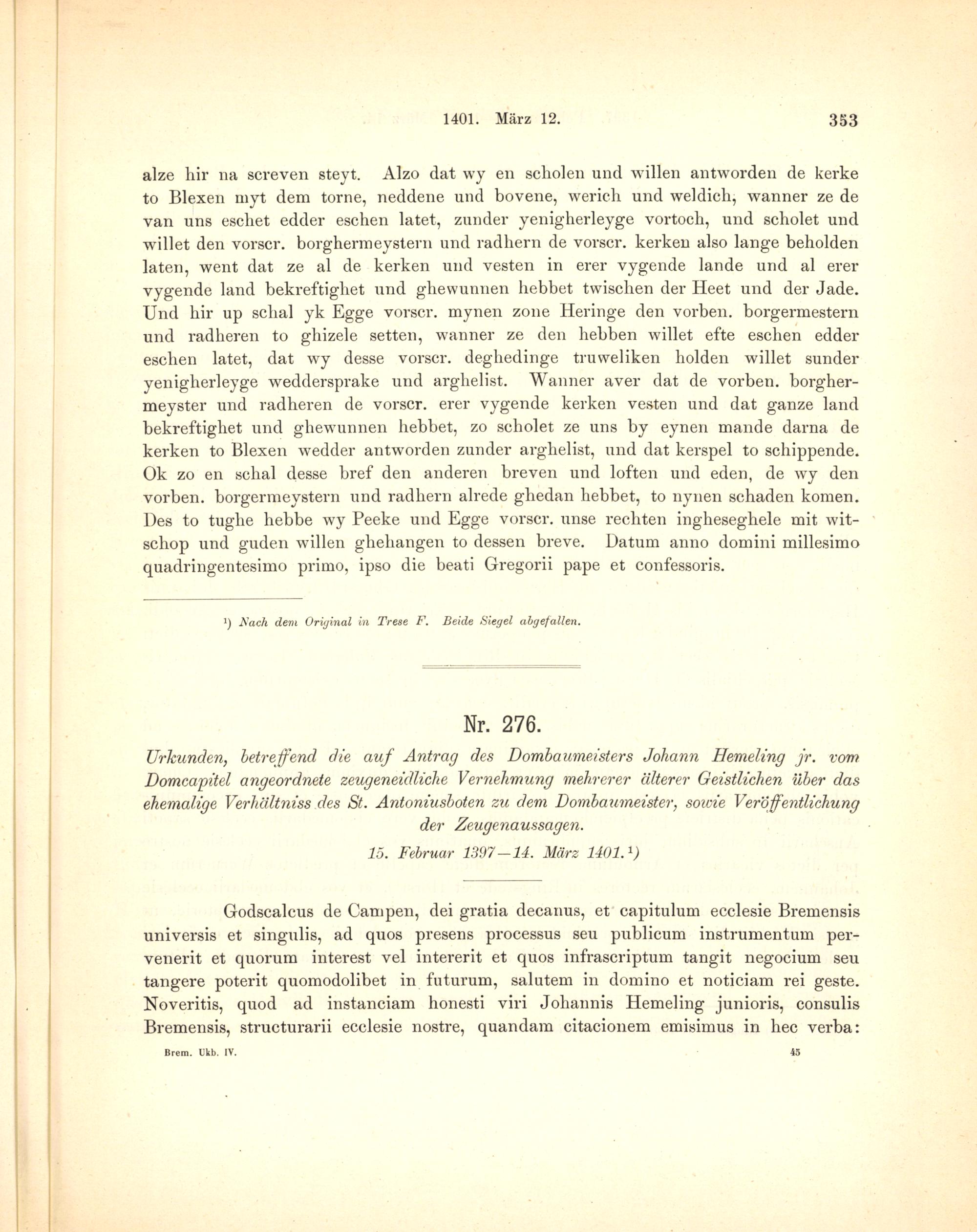 1401. März 12. 353

alze hir na screven steyt. Alzo dat wy en scholen und willen antworden de kerke to Blexen myt dem torne, neddene und bovene, werich und weldich, wanner ze de van uns eschet edder eschen latet, zunder yenigherleyge vortoch, und scholet und willet den vorscr. borghermeystern und radhern de vorscr. kerken also lange beholden laten, went dat ze al de kerken und vesten in erer vygende lande und al erer vygende land bekreftighet und ghewunnen hebbet twischen der Heet und der Jade. Und hir up schal yk Egge vorscr. mynen zone Heringe den vorben. borgermestern und radheren to ghizele setten, wanner ze den hebben willet efte eschen edder eschen latet, dat wy desse vorscr. deghedinge truweliken holden willet sunder yenigherleyge weddersprake und arghelist. Wanner aver dat de vorben. borghermeyster und radheren de vorscr. erer vygende kerken vesten und dat ganze land bekreftighet und ghewunnen hebbet, zo scholet ze uns by eynen mande darna de kerken to Blexen wedder antworden zunder arghelist, und dat kerspel to schippende. Ok zo en schal desse bref den anderen breven und loften und eden, de wy den vorben. borgermeystern und radhern alrede ghedan hebbet, to nynen schaden komen. Des to tughe hebbe wy Peeke und Egge vorscr. unse rechten ingheseghele mit witschop und guden willen ghehangen to dessen breve. Datum anno domini millesimo quadringentesimo primo, ipso die beati Gregorii pape et confessoris.

¹) Nach dem Original in Trese F. Beide Siegel abgefallen.

Nr. 276.

Urkunden, betreffend die auf Antrag des Dombaumeisters Johann Hemeling jr. vom Domcapitel angeordnete zeugeneidliche Vernehmung mehrerer älterer Geistlichen über das ehemalige Verhältniss des St. Antoniusboten zu dem Dombaumeister, sowie Veröffentlichung der Zeugenaussagen.

15. Februar 1397—14. März 1401.¹)

Godscalcus de Campen, dei gratia decanus, et capitulum ecclesie Bremensis universis et singulis, ad quos presens processus seu publicum instrumentum pervenerit et quorum interest vel intererit et quos infrascriptum tangit negocium seu tangere poterit quomodolibet in futurum, salutem in domino et noticiam rei geste. Noveritis, quod ad instanciam honesti viri Johannis Hemeling junioris, consulis Bremensis, structurarii ecclesie nostre, quandam citacionem emisimus in hec verba:

Brem. Ukb. IV. 45